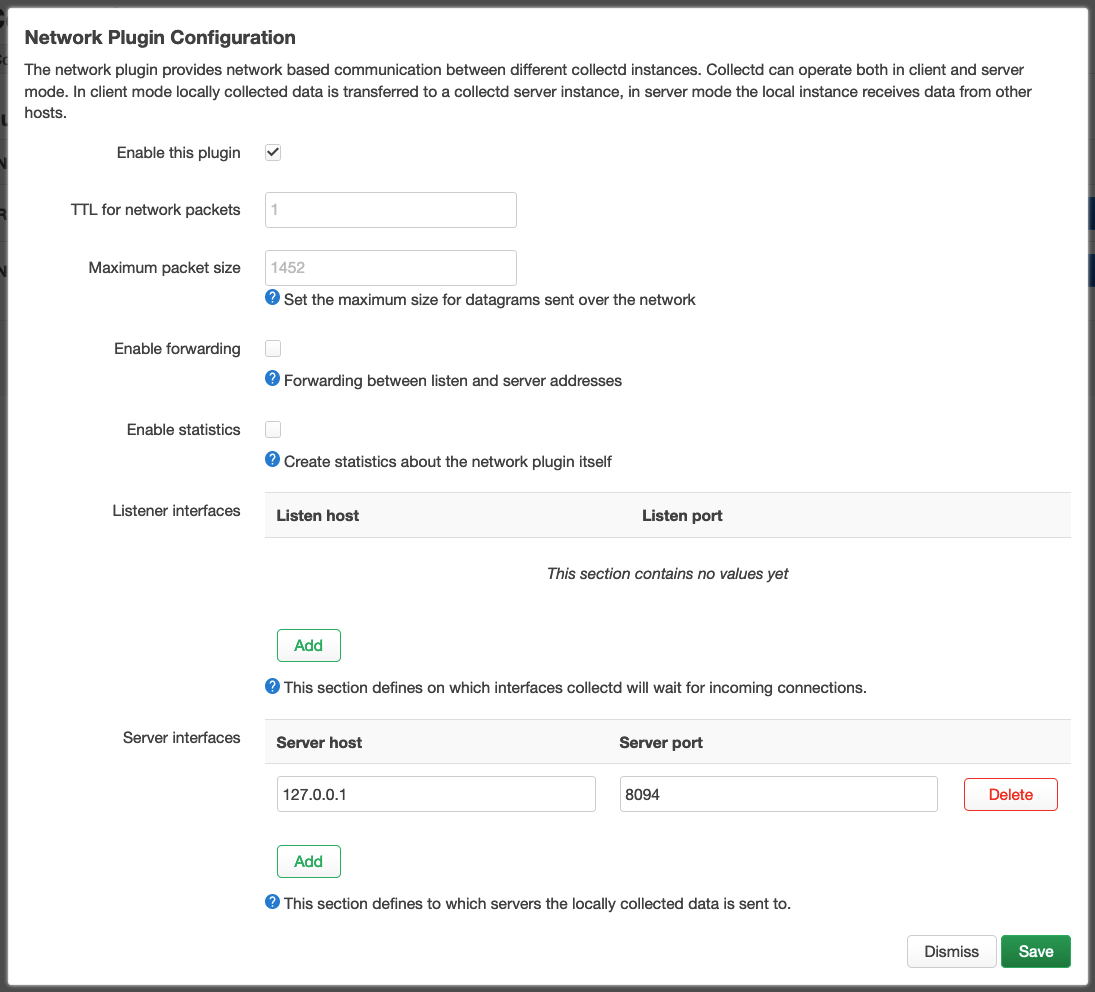 Network Plugin Configuration

The network plugin provides network based communication between different collectd instances. Collectd can operate both in client and server mode. In client mode locally collected data is transferred to a collectd server instance, in server mode the local instance receives data from other hosts.

Enable this plugin

TTL for network packets 1

Maximum packet size 1452

Set the maximum size for datagrams sent over the network

Enable forwarding

Forwarding between listen and server addresses

Enable statistics

Create statistics about the network plugin itself

Listener interfaces

| Listen host | Listen port |
|---|---|
| This section contains no values yet | |

Add

This section defines on which interfaces collectd will wait for incoming connections.

Server interfaces

| Server host | Server port | |
|---|---|---|
| 127.0.0.1 | 8094 | Delete |

Add

This section defines to which servers the locally collected data is sent to.

Dismiss Save